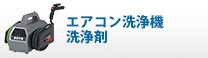 エアコン洗浄機
洗浄剤